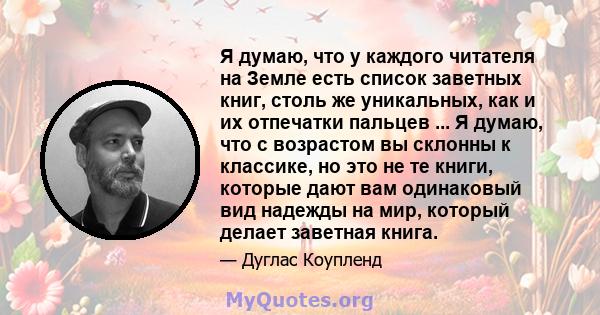 Я думаю, что у каждого читателя на Земле есть список заветных книг, столь же уникальных, как и их отпечатки пальцев ... Я думаю, что с возрастом вы склонны к классике, но это не те книги, которые дают вам одинаковый вид надежды на мир, который делает заветная книга.

— Дуглас Коупленд

MyQuotes.org